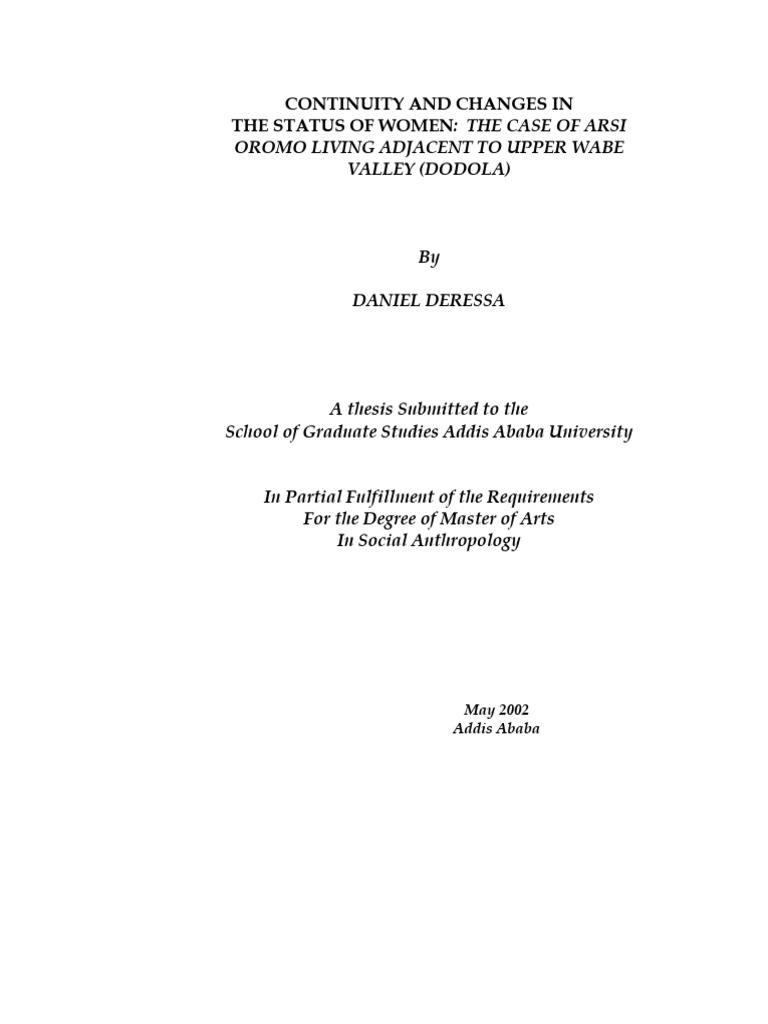 CONTINUITY AND CHANGES IN THE STATUS OF WOMEN: THE CASE OF ARSI OROMO LIVING ADJACENT TO UPPER WABE VALLEY (DODOLA)

By

DANIEL DERESSA

A thesis Submitted to the
School of Graduate Studies Addis Ababa University

In Partial Fulfillment of the Requirements
For the Degree of Master of Arts
In Social Anthropology

May 2002
Addis Ababa